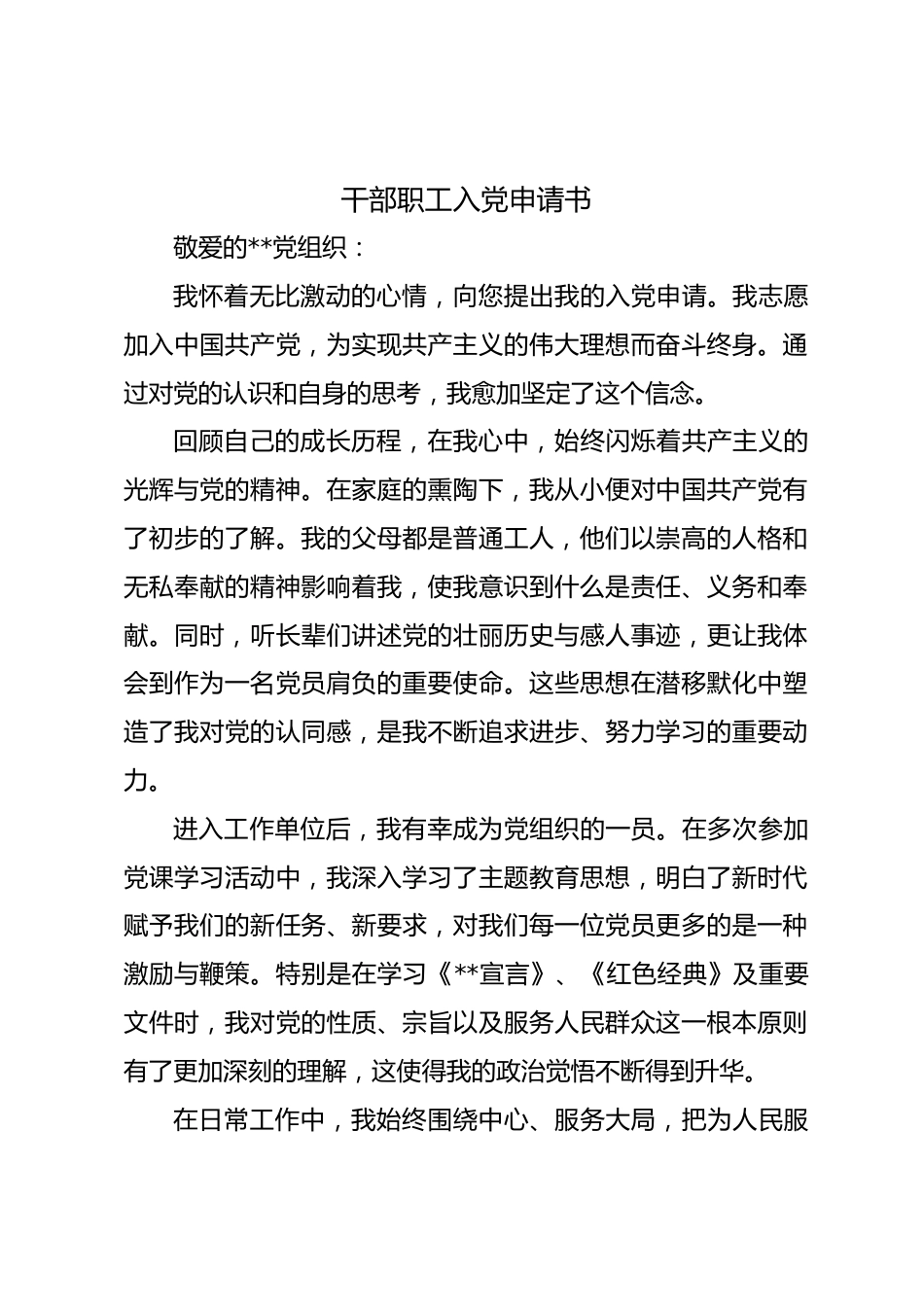 干部职工入党申请书

敬爱的**党组织：

我怀着无比激动的心情，向您提出我的入党申请。我志愿加入中国共产党，为实现共产主义的伟大理想而奋斗终身。通过对党的认识和自身的思考，我愈加坚定了这个信念。

回顾自己的成长历程，在我心中，始终闪烁着共产主义的光辉与党的精神。在家庭的熏陶下，我从小便对中国共产党有了初步的了解。我的父母都是普通工人，他们以崇高的人格和无私奉献的精神影响着我，使我意识到什么是责任、义务和奉献。同时，听长辈们讲述党的壮丽历史与感人事迹，更让我体会到作为一名党员肩负的重要使命。这些思想在潜移默化中塑造了我对党的认同感，是我不断追求进步、努力学习的重要动力。

进入工作单位后，我有幸成为党组织的一员。在多次参加党课学习活动中，我深入学习了主题教育思想，明白了新时代赋予我们的新任务、新要求，对我们每一位党员更多的是一种激励与鞭策。特别是在学习《**宣言》、《红色经典》及重要文件时，我对党的性质、宗旨以及服务人民群众这一根本原则有了更加深刻的理解，这使得我的政治觉悟不断得到升华。

在日常工作中，我始终围绕中心、服务大局，把为人民服